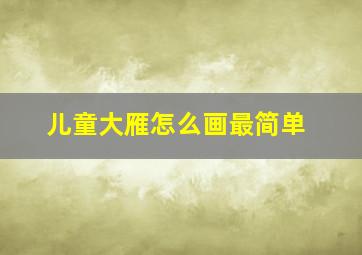 儿童大雁怎么画最简单